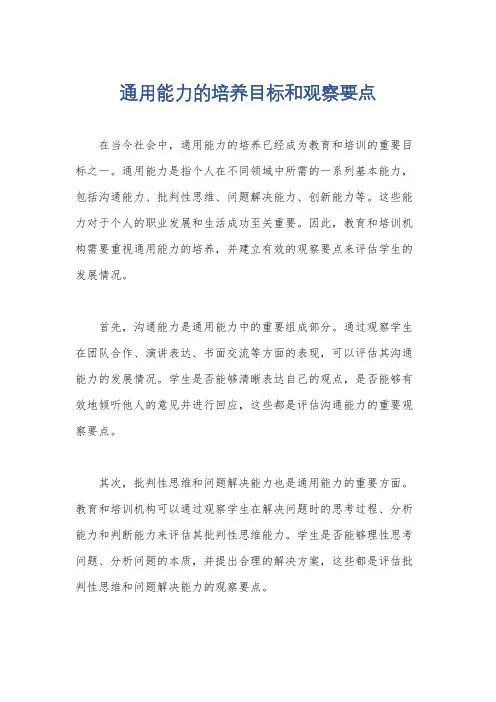 通用能力的培养目标和观察要点

在当今社会中，通用能力的培养已经成为教育和培训的重要目标之一。通用能力是指个人在不同领域中所需的一系列基本能力，包括沟通能力、批判性思维、问题解决能力、创新能力等。这些能力对于个人的职业发展和生活成功至关重要。因此，教育和培训机构需要重视通用能力的培养，并建立有效的观察要点来评估学生的发展情况。

首先，沟通能力是通用能力中的重要组成部分。通过观察学生在团队合作、演讲表达、书面交流等方面的表现，可以评估其沟通能力的发展情况。学生是否能够清晰表达自己的观点，是否能够有效地倾听他人的意见并进行回应，这些都是评估沟通能力的重要观察要点。

其次，批判性思维和问题解决能力也是通用能力的重要方面。教育和培训机构可以通过观察学生在解决问题时的思考过程、分析能力和判断能力来评估其批判性思维能力。学生是否能够理性思考问题、分析问题的本质，并提出合理的解决方案，这些都是评估批判性思维和问题解决能力的观察要点。